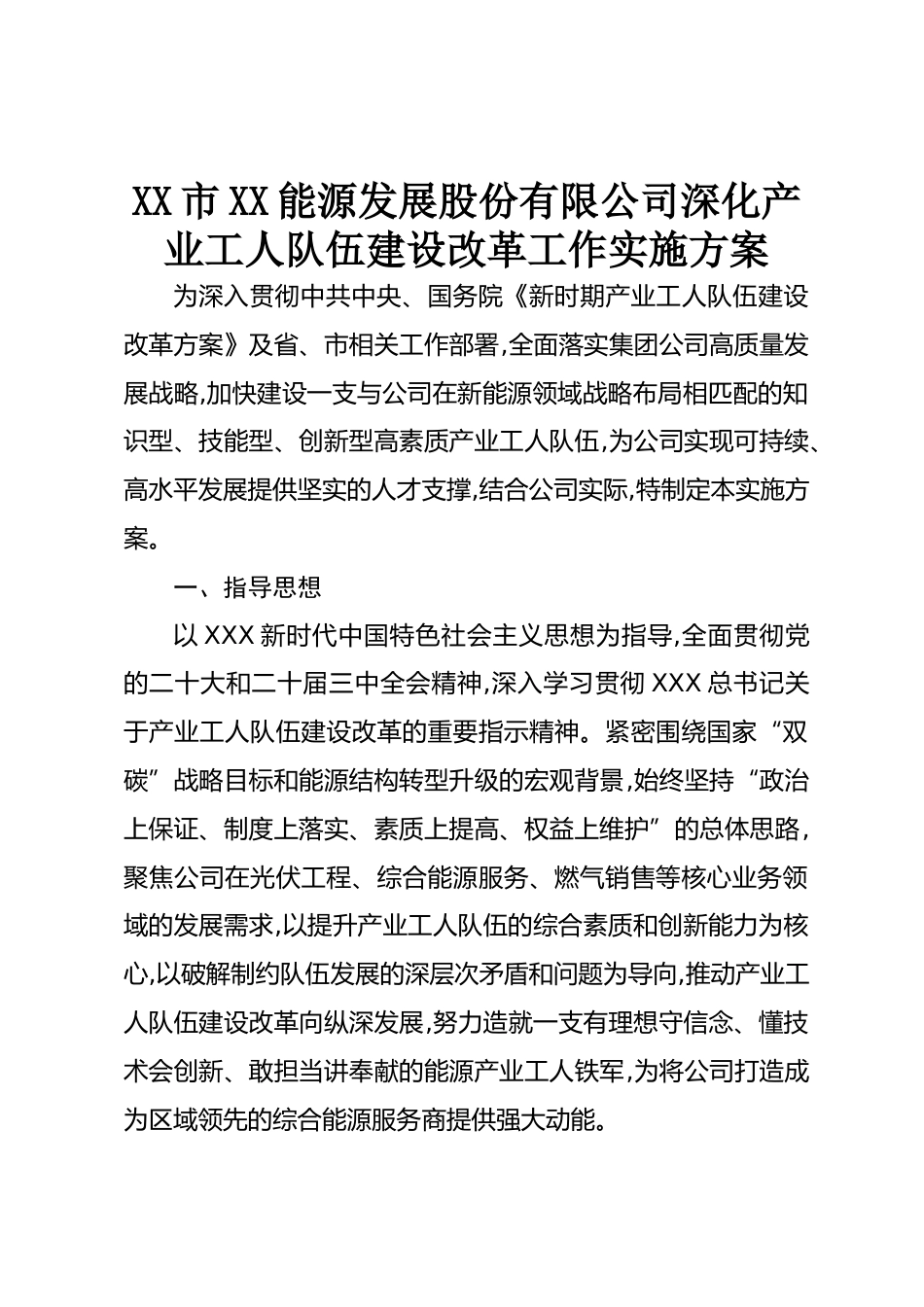 XX市XX能源发展股份有限公司深化产业工人队伍建设改革工作实施方案

为深入贯彻中共中央、国务院《新时期产业工人队伍建设改革方案》及省、市相关工作部署,全面落实集团公司高质量发展战略,加快建设一支与公司在新能源领域战略布局相匹配的知识型、技能型、创新型高素质产业工人队伍,为公司实现可持续、高水平发展提供坚实的人才支撑,结合公司实际,特制定本实施方案。

一、指导思想

以XXX新时代中国特色社会主义思想为指导,全面贯彻党的二十大和二十届三中全会精神,深入学习贯彻XXX总书记关于产业工人队伍建设改革的重要指示精神。紧密围绕国家“双碳”战略目标和能源结构转型升级的宏观背景,始终坚持“政治上保证、制度上落实、素质上提高、权益上维护”的总体思路,聚焦公司在光伏工程、综合能源服务、燃气销售等核心业务领域的发展需求,以提升产业工人队伍的综合素质和创新能力为核心,以破解制约队伍发展的深层次矛盾和问题为导向,推动产业工人队伍建设改革向纵深发展,努力造就一支有理想守信念、懂技术会创新、敢担当讲奉献的能源产业工人铁军,为将公司打造成为区域领先的综合能源服务商提供强大动能。